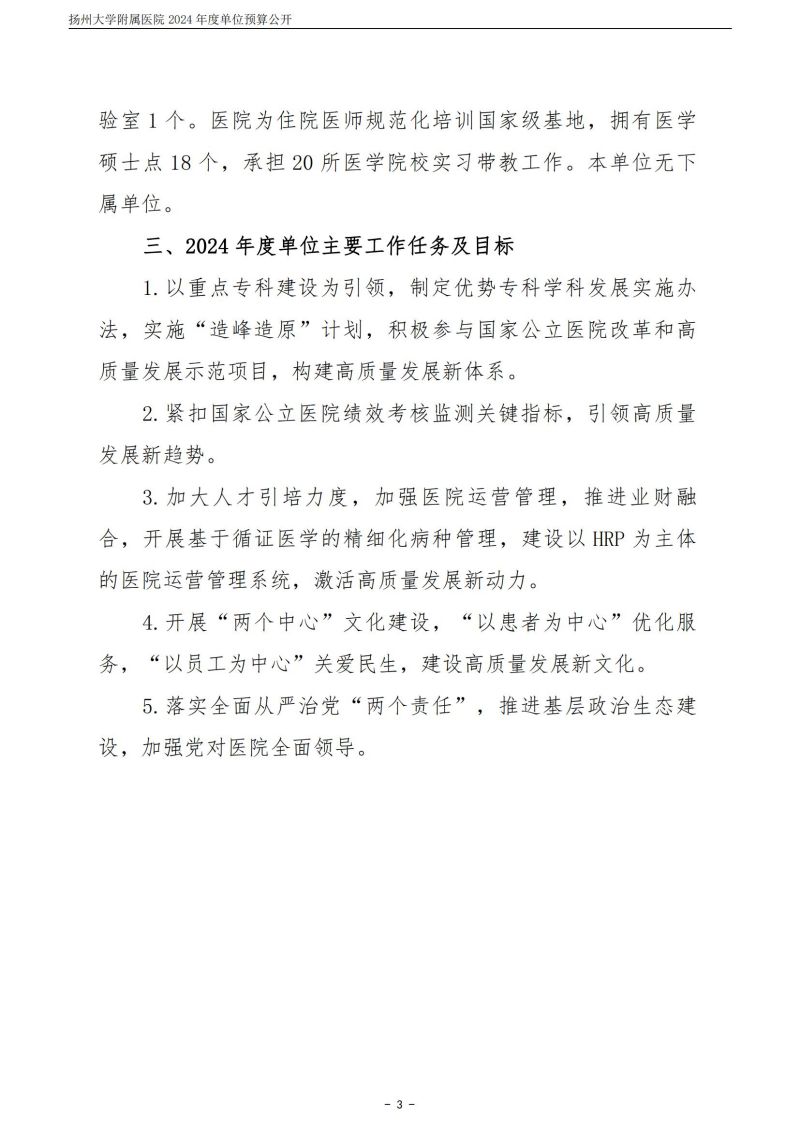 扬州大学附属医院 2024 年度单位预算公开

验室 1 个。医院为住院医师规范化培训国家级基地，拥有医学硕士点 18 个，承担 20 所医学院校实习带教工作。本单位无下属单位。

三、2024 年度单位主要工作任务及目标

1. 以重点专科建设为引领，制定优势专科学科发展实施办法，实施“造峰造原”计划，积极参与国家公立医院改革和高质量发展示范项目，构建高质量发展新体系。

2. 紧扣国家公立医院绩效考核监测关键指标，引领高质量发展新趋势。

3. 加大人才引培力度，加强医院运营管理，推进业财融合，开展基于循证医学的精细化病种管理，建设以 HRP 为主体的医院运营管理系统，激活高质量发展新动力。

4. 开展“两个中心”文化建设，“以患者为中心”优化服务，“以员工为中心”关爱民生，建设高质量发展新文化。

5. 落实全面从严治党“两个责任”，推进基层政治生态建设，加强党对医院全面领导。

- 3 -